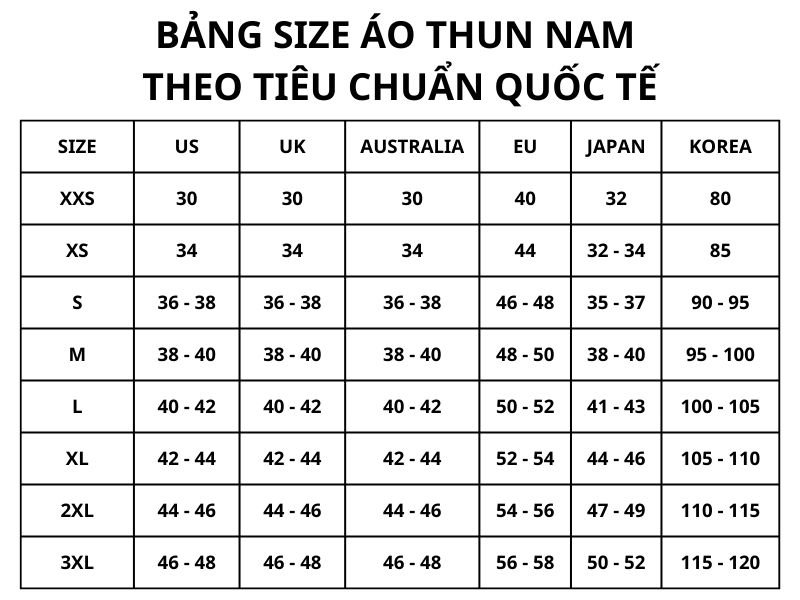 BẢNG SIZE ÁO THUN NAM
THEO TIÊU CHUẨN QUỐC TẾ

| SIZE | US | UK | AUSTRALIA | EU | JAPAN | KOREA |
|---|---|---|---|---|---|---|
| XXS | 30 | 30 | 30 | 40 | 32 | 80 |
| XS | 34 | 34 | 34 | 44 | 32 - 34 | 85 |
| S | 36 - 38 | 36 - 38 | 36 - 38 | 46 - 48 | 35 - 37 | 90 - 95 |
| M | 38 - 40 | 38 - 40 | 38 - 40 | 48 - 50 | 38 - 40 | 95 - 100 |
| L | 40 - 42 | 40 - 42 | 40 - 42 | 50 - 52 | 41 - 43 | 100 - 105 |
| XL | 42 - 44 | 42 - 44 | 42 - 44 | 52 - 54 | 44 - 46 | 105 - 110 |
| 2XL | 44 - 46 | 44 - 46 | 44 - 46 | 54 - 56 | 47 - 49 | 110 - 115 |
| 3XL | 46 - 48 | 46 - 48 | 46 - 48 | 56 - 58 | 50 - 52 | 115 - 120 |